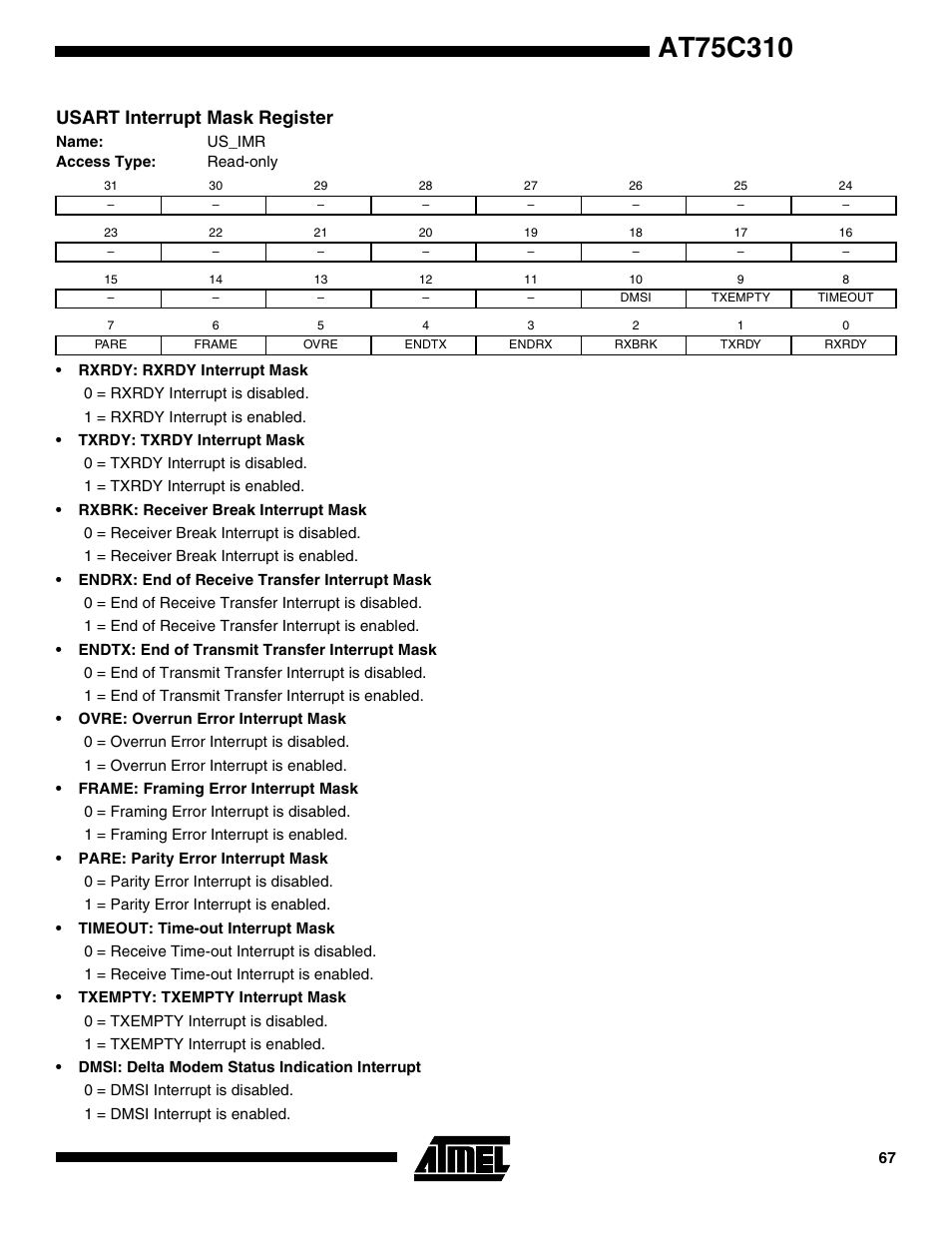 AT75C310

USART Interrupt Mask Register

Name: US_IMR

Access Type: Read-only

| 31 | 30 | 29 | 28 | 27 | 26 | 25 | 24 |
|---|---|---|---|---|---|---|---|
| – | – | – | – | – | – | – | – |

| 23 | 22 | 21 | 20 | 19 | 18 | 17 | 16 |
|---|---|---|---|---|---|---|---|
| – | – | – | – | – | – | – | – |

| 15 | 14 | 13 | 12 | 11 | 10 | 9 | 8 |
|---|---|---|---|---|---|---|---|
| – | – | – | – | – | DMSI | TXEMPTY | TIMEOUT |

| 7 | 6 | 5 | 4 | 3 | 2 | 1 | 0 |
|---|---|---|---|---|---|---|---|
| PARE | FRAME | OVRE | ENDTX | ENDRX | RXBRK | TXRDY | RXRDY |

• RXRDY: RXRDY Interrupt Mask

0 = RXRDY Interrupt is disabled.

1 = RXRDY Interrupt is enabled.

• TXRDY: TXRDY Interrupt Mask

0 = TXRDY Interrupt is disabled.

1 = TXRDY Interrupt is enabled.

• RXBRK: Receiver Break Interrupt Mask

0 = Receiver Break Interrupt is disabled.

1 = Receiver Break Interrupt is enabled.

• ENDRX: End of Receive Transfer Interrupt Mask

0 = End of Receive Transfer Interrupt is disabled.

1 = End of Receive Transfer Interrupt is enabled.

• ENDTX: End of Transmit Transfer Interrupt Mask

0 = End of Transmit Transfer Interrupt is disabled.

1 = End of Transmit Transfer Interrupt is enabled.

• OVRE: Overrun Error Interrupt Mask

0 = Overrun Error Interrupt is disabled.

1 = Overrun Error Interrupt is enabled.

• FRAME: Framing Error Interrupt Mask

0 = Framing Error Interrupt is disabled.

1 = Framing Error Interrupt is enabled.

• PARE: Parity Error Interrupt Mask

0 = Parity Error Interrupt is disabled.

1 = Parity Error Interrupt is enabled.

• TIMEOUT: Time-out Interrupt Mask

0 = Receive Time-out Interrupt is disabled.

1 = Receive Time-out Interrupt is enabled.

• TXEMPTY: TXEMPTY Interrupt Mask

0 = TXEMPTY Interrupt is disabled.

1 = TXEMPTY Interrupt is enabled.

• DMSI: Delta Modem Status Indication Interrupt

0 = DMSI Interrupt is disabled.

1 = DMSI Interrupt is enabled.

ATMEL

67